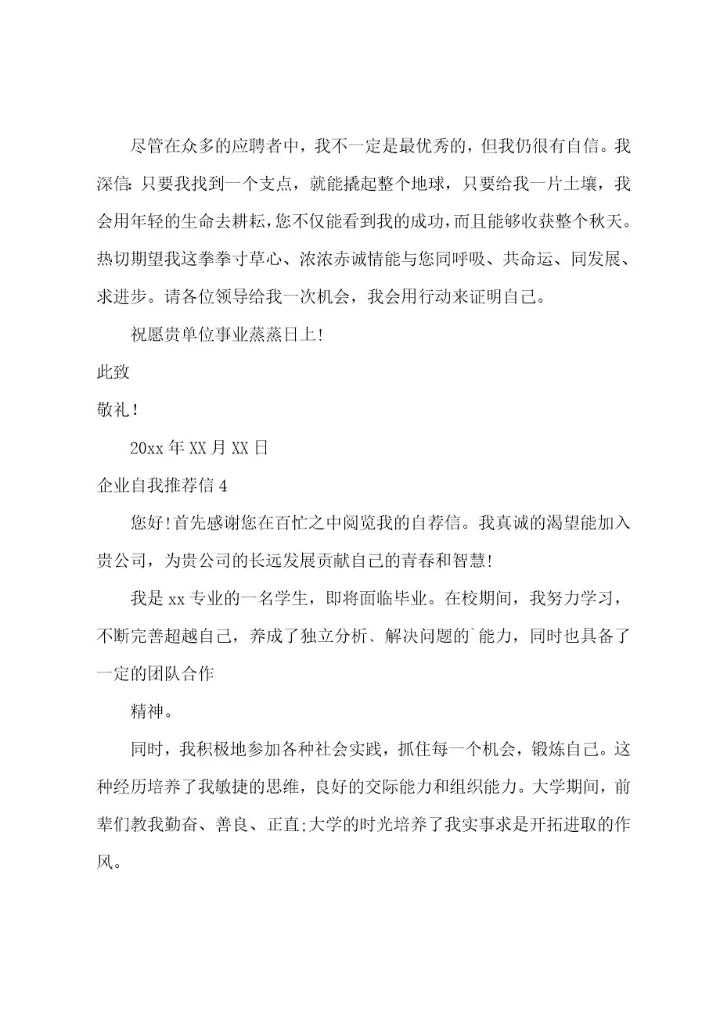 尽管在众多的应聘者中，我不一定是最优秀的，但我仍很有自信。我深信：只要我找到一个支点，就能撬起整个地球，只要给我一片土壤，我会用年轻的生命去耕耘，您不仅能看到我的成功，而且能够收获整个秋天。热切期望我这拳拳寸草心、浓浓赤诚情能与您同呼吸、共命运、同发展、求进步。请各位领导给我一次机会，我会用行动来证明自己。

祝愿贵单位事业蒸蒸日上!

此致

敬礼!

20xx 年 XX 月 XX 日

企业自我推荐信 4

您好!首先感谢您在百忙之中阅览我的自荐信。我真诚的渴望能加入贵公司，为贵公司的长远发展贡献自己的青春和智慧!

我是 xx 专业的一名学生，即将面临毕业。在校期间，我努力学习，不断完善超越自己，养成了独立分析、解决问题的`能力，同时也具备了一定的团队合作

精神。

同时，我积极地参加各种社会实践，抓住每一个机会，锻炼自己。这种经历培养了我敏捷的思维，良好的交际能力和组织能力。大学期间，前辈们教我勤奋、善良、正直;大学的时光培养了我实事求是开拓进取的作风。